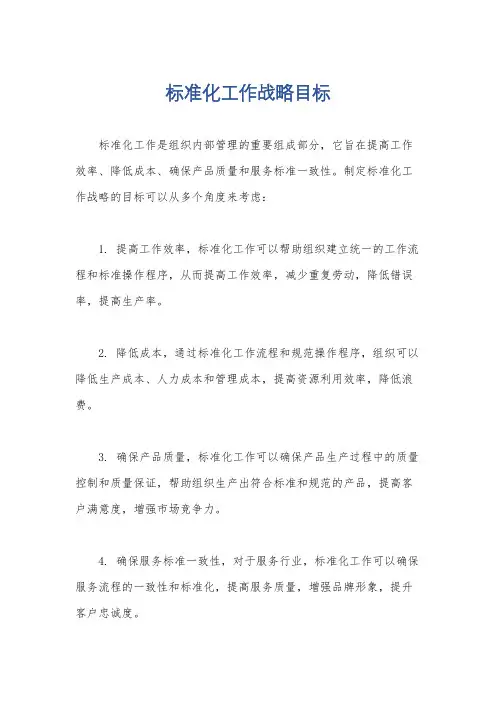 标准化工作战略目标

标准化工作是组织内部管理的重要组成部分，它旨在提高工作效率、降低成本、确保产品质量和服务标准一致性。制定标准化工作战略的目标可以从多个角度来考虑：

1. 提高工作效率，标准化工作可以帮助组织建立统一的工作流程和标准操作程序，从而提高工作效率，减少重复劳动，降低错误率，提高生产率。

2. 降低成本，通过标准化工作流程和规范操作程序，组织可以降低生产成本、人力成本和管理成本，提高资源利用效率，降低浪费。

3. 确保产品质量，标准化工作可以确保产品生产过程中的质量控制和质量保证，帮助组织生产出符合标准和规范的产品，提高客户满意度，增强市场竞争力。

4. 确保服务标准一致性，对于服务行业，标准化工作可以确保服务流程的一致性和标准化，提高服务质量，增强品牌形象，提升客户忠诚度。